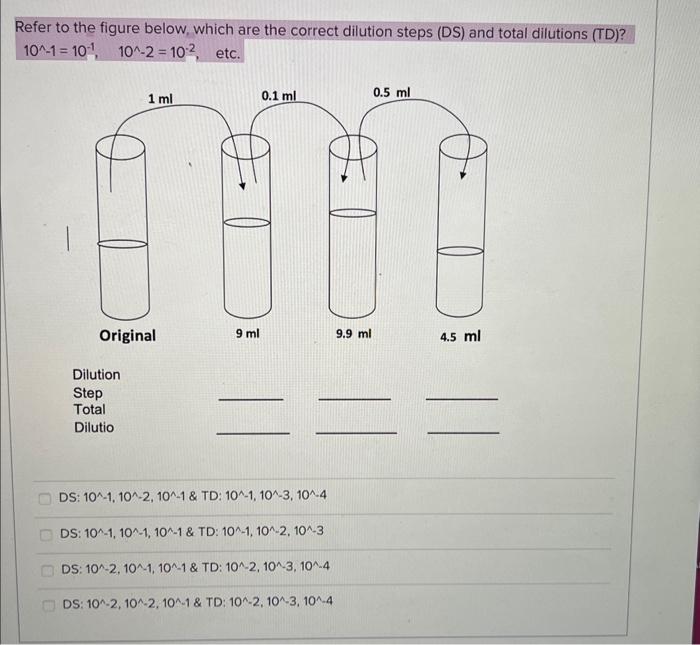 Refer to the figure below, which are the correct dilution steps (DS) and total dilutions (TD)?
10^-1 = $10^{-1}$, 10^-2 = $10^{-2}$, etc.

1 ml

0.1 ml

0.5 ml

Original

9 ml

9.9 ml

4.5 ml

Dilution Step

Total Dilutio

DS: 10^-1, 10^-2, 10^-1 & TD: 10^-1, 10^-3, 10^-4

DS: 10^-1, 10^-1, 10^-1 & TD: 10^-1, 10^-2, 10^-3

DS: 10^-2, 10^-1, 10^-1 & TD: 10^-2, 10^-3, 10^-4

DS: 10^-2, 10^-2, 10^-1 & TD: 10^-2, 10^-3, 10^-4